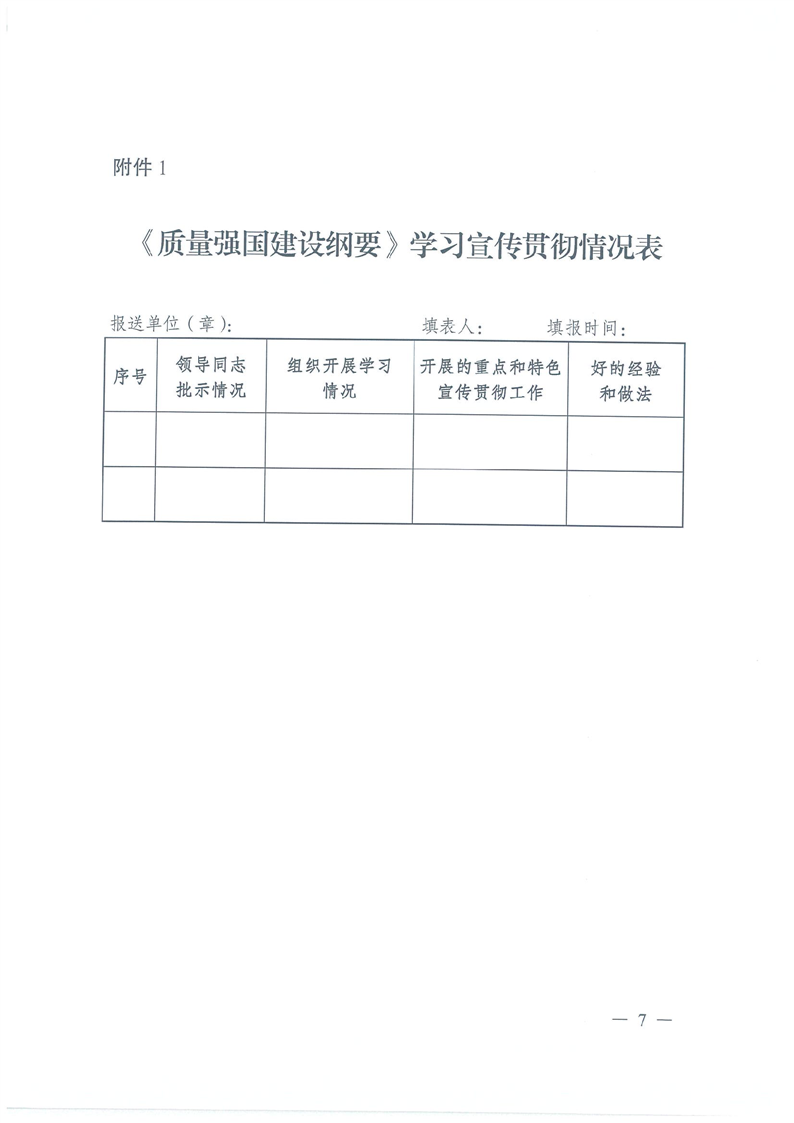 附件 1

《质量强国建设纲要》学习宣传贯彻情况表

报送单位（章）：　　　　　　　　填表人：　　　填报时间：

| 序号 | 领导同志批示情况 | 组织开展学习情况 | 开展的重点和特色宣传贯彻工作 | 好的经验和做法 |
|---|---|---|---|---|
| | | | | |
| | | | | |

— 7 —